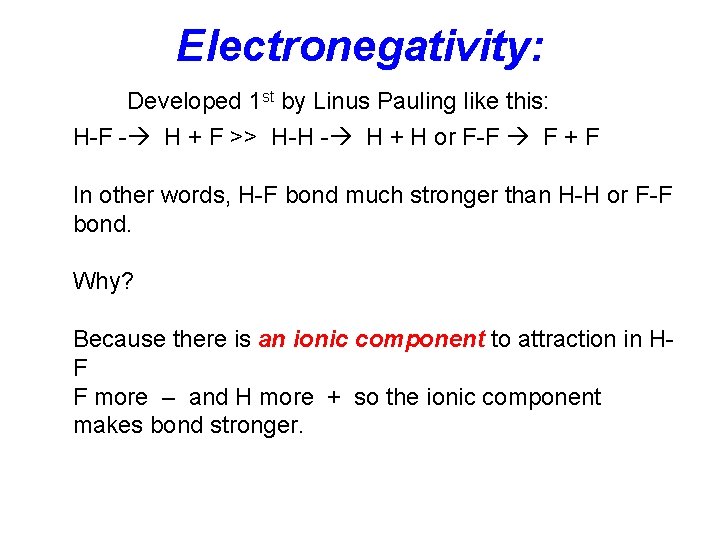 Electronegativity:

Developed 1st by Linus Pauling like this:

H-F -→ H + F >> H-H -→ H + H or F-F → F + F

In other words, H-F bond much stronger than H-H or F-F bond.

Why?

Because there is an ionic component to attraction in H-F
F more – and H more + so the ionic component makes bond stronger.